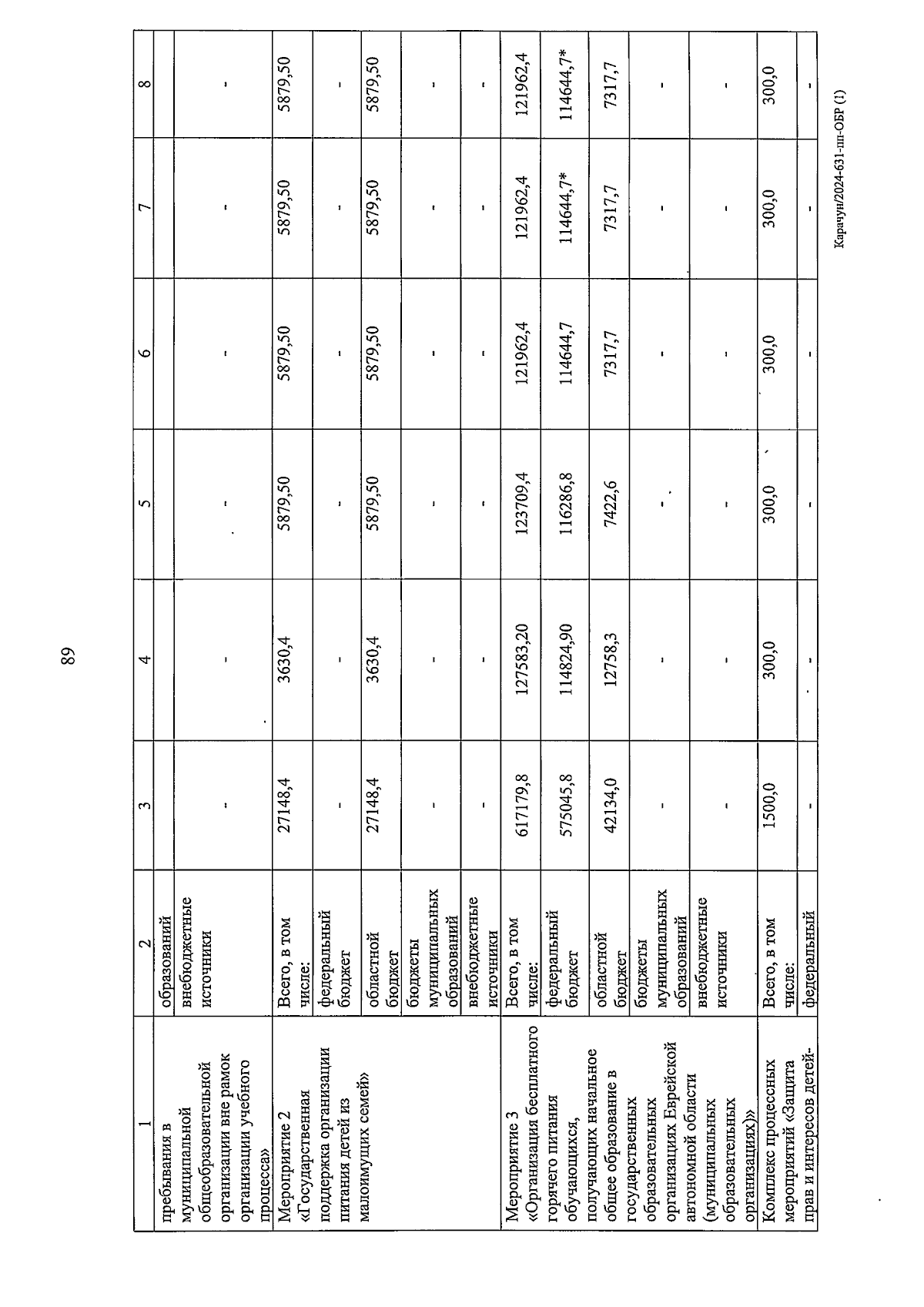 89

| 1 | 2 | 3 | 4 | 5 | 6 | 7 | 8 |
|---|---|---|---|---|---|---|---|
| пребывания в муниципальной общеобразовательной организации вне рамок организации учебного процесса» | образований | | | | | | |
| | внебюджетные источники | - | - | - | - | - | - |
| Мероприятие 2 «Государственная поддержка организации питания детей из малоимущих семей» | Всего, в том числе: | 27148,4 | 3630,4 | 5879,50 | 5879,50 | 5879,50 | 5879,50 |
| | федеральный бюджет | - | - | - | - | - | - |
| | областной бюджет | 27148,4 | 3630,4 | 5879,50 | 5879,50 | 5879,50 | 5879,50 |
| | бюджеты муниципальных образований | - | - | - | - | - | - |
| | внебюджетные источники | - | - | - | - | - | - |
| Мероприятие 3 «Организация бесплатного горячего питания обучающихся, получающих начальное общее образование в государственных образовательных организациях Еврейской автономной области (муниципальных образовательных организациях)» | Всего, в том числе: | 617179,8 | 127583,20 | 123709,4 | 121962,4 | 121962,4 | 121962,4 |
| | федеральный бюджет | 575045,8 | 114824,90 | 116286,8 | 114644,7 | 114644,7* | 114644,7* |
| | областной бюджет | 42134,0 | 12758,3 | 7422,6 | 7317,7 | 7317,7 | 7317,7 |
| | бюджеты муниципальных образований | - | - | - | - | - | - |
| | внебюджетные источники | - | - | - | - | - | - |
| Комплекс процессных мероприятий «Защита прав и интересов детей- | Всего, в том числе: | 1500,0 | 300,0 | 300,0 | 300,0 | 300,0 | 300,0 |
| | федеральный | - | - | - | - | - | - |

Карачун/2024-631-пп-ОБР (1)